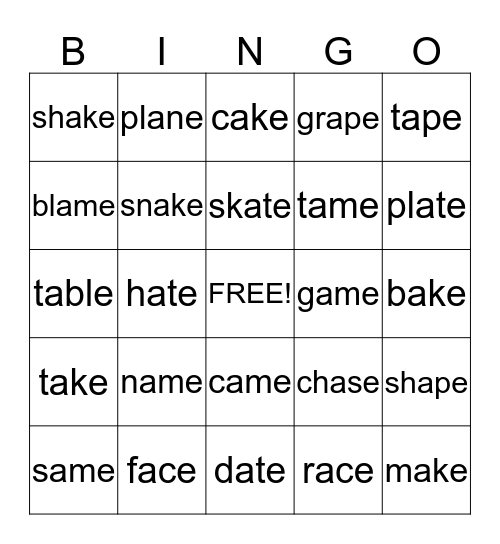 | B | I | N | G | O |
|---|---|---|---|---|
| shake | plane | cake | grape | tape |
| blame | snake | skate | tame | plate |
| table | hate | FREE! | game | bake |
| take | name | came | chase | shape |
| same | face | date | race | make |